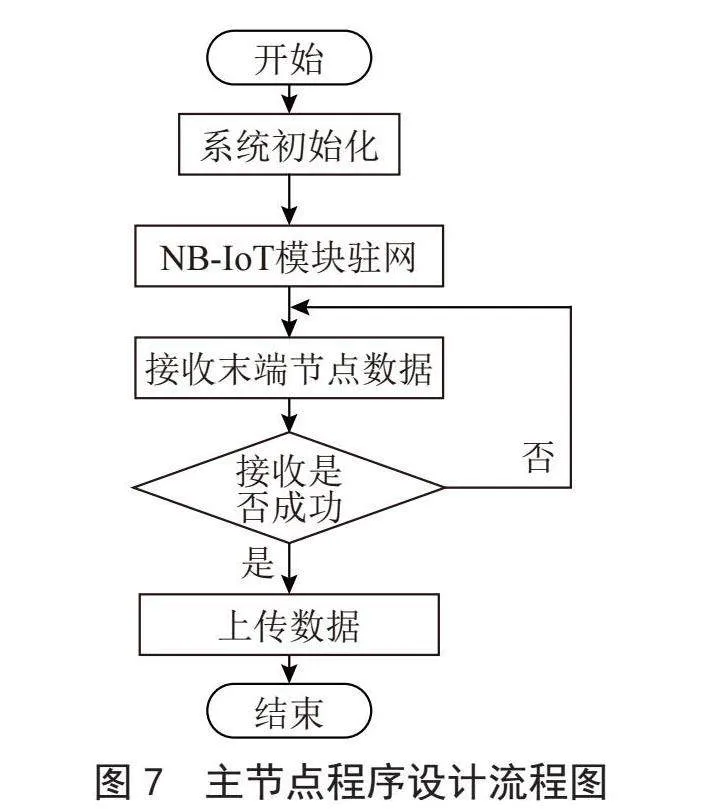 开始

系统初始化

NB-IoT模块驻网

接收末端节点数据

接收是否成功

否

是

上传数据

结束

图 7　主节点程序设计流程图